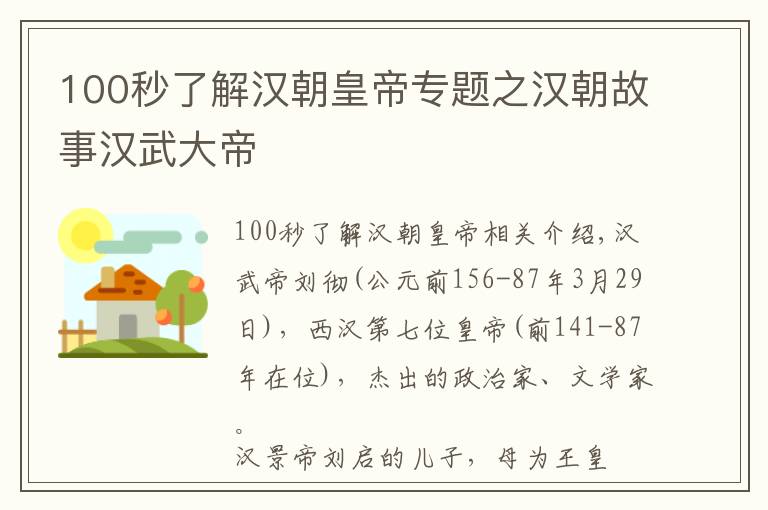 100秒了解汉朝皇帝专题之汉朝故事汉武大帝

100秒了解汉朝皇帝相关介绍，汉武帝刘彻（公元前156-87年3月29日），西汉第七位皇帝（前141-87年在位），杰出的政治家、文学家。
汉景帝刘启的儿子，母为王皇